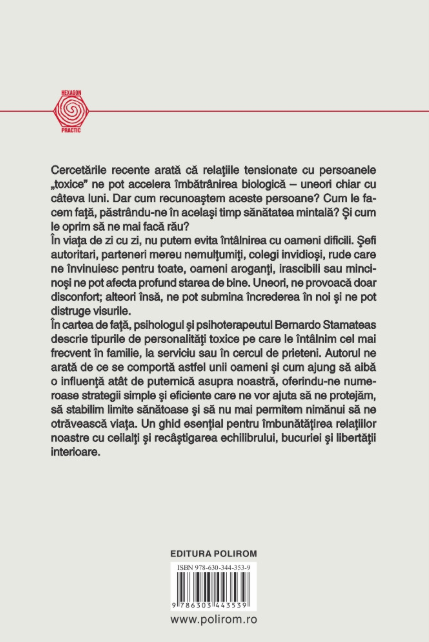 HEXAGON
PRACTIC

Cercetările recente arată că relațiile tensionate cu persoanele „toxice" ne pot accelera îmbătrânirea biologică – uneori chiar cu câteva luni. Dar cum recunoaștem aceste persoane? Cum le facem față, păstrându-ne în același timp sănătatea mintală? Și cum le oprim să ne mai facă rău?
În viața de zi cu zi, nu putem evita întâlnirea cu oameni dificili. Șefi autoritari, parteneri mereu nemulțumiți, colegi invidioși, rude care ne învinuiesc pentru toate, oameni aroganți, irascibili sau mincinoși ne pot afecta profund starea de bine. Uneori, ne provoacă doar disconfort; alteori însă, ne pot submina încrederea în noi și ne pot distruge visurile.
În cartea de față, psihologul și psihoterapeutul Bernardo Stamateas descrie tipurile de personalități toxice pe care le întâlnim cel mai frecvent în familie, la serviciu sau în cercul de prieteni. Autorul ne arată de ce se comportă astfel unii oameni și cum ajung să aibă o influență atât de puternică asupra noastră, oferindu-ne numeroase strategii simple și eficiente care ne vor ajuta să ne protejăm, să stabilim limite sănătoase și să nu mai permitem nimănui să ne otrăvească viața. Un ghid esențial pentru îmbunătățirea relațiilor noastre cu ceilalți și recâștigarea echilibrului, bucuriei și libertății interioare.

EDITURA POLIROM
ISBN 978-630-344-353-9
9 786303 443539
www.polirom.ro